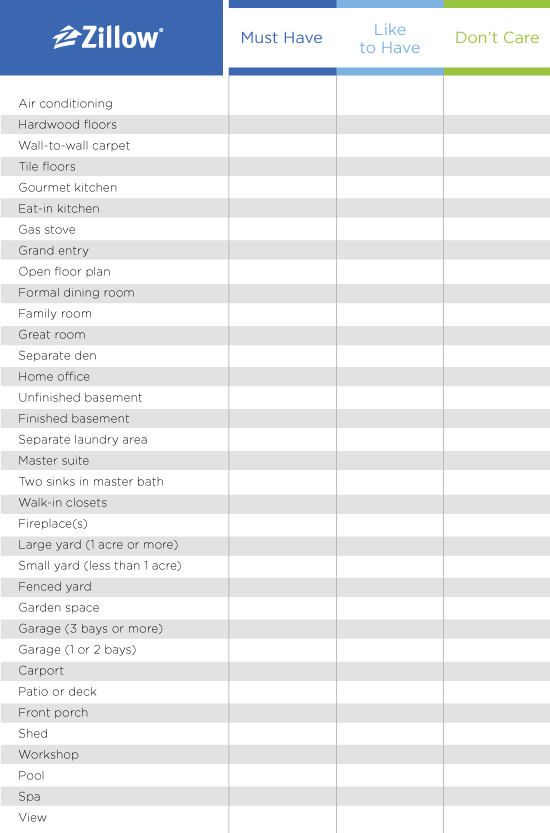 | Zillow® | Must Have | Like to Have | Don't Care |
|---|---|---|---|
| Air conditioning | | | |
| Hardwood floors | | | |
| Wall-to-wall carpet | | | |
| Tile floors | | | |
| Gourmet kitchen | | | |
| Eat-in kitchen | | | |
| Gas stove | | | |
| Grand entry | | | |
| Open floor plan | | | |
| Formal dining room | | | |
| Family room | | | |
| Great room | | | |
| Separate den | | | |
| Home office | | | |
| Unfinished basement | | | |
| Finished basement | | | |
| Separate laundry area | | | |
| Master suite | | | |
| Two sinks in master bath | | | |
| Walk-in closets | | | |
| Fireplace(s) | | | |
| Large yard (1 acre or more) | | | |
| Small yard (less than 1 acre) | | | |
| Fenced yard | | | |
| Garden space | | | |
| Garage (3 bays or more) | | | |
| Garage (1 or 2 bays) | | | |
| Carport | | | |
| Patio or deck | | | |
| Front porch | | | |
| Shed | | | |
| Workshop | | | |
| Pool | | | |
| Spa | | | |
| View | | | |